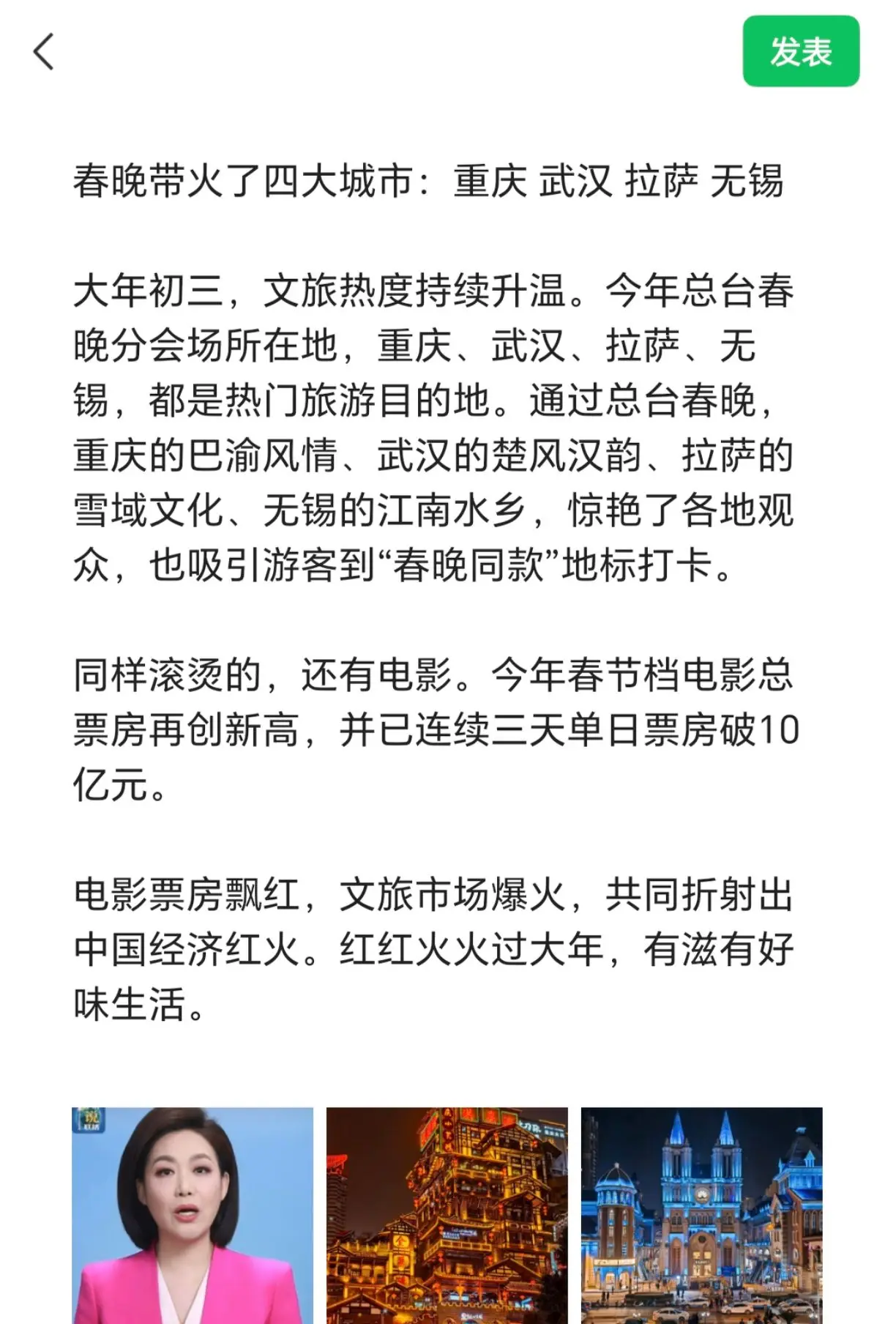 发表

春晚带火了四大城市：重庆 武汉 拉萨 无锡

大年初三，文旅热度持续升温。今年总台春晚分会场所在地，重庆、武汉、拉萨、无锡，都是热门旅游目的地。通过总台春晚，重庆的巴渝风情、武汉的楚风汉韵、拉萨的雪域文化、无锡的江南水乡，惊艳了各地观众，也吸引游客到“春晚同款”地标打卡。

同样滚烫的，还有电影。今年春节档电影总票房再创新高，并已连续三天单日票房破10亿元。

电影票房飘红，文旅市场爆火，共同折射出中国经济红火。红红火火过大年，有滋有好味生活。